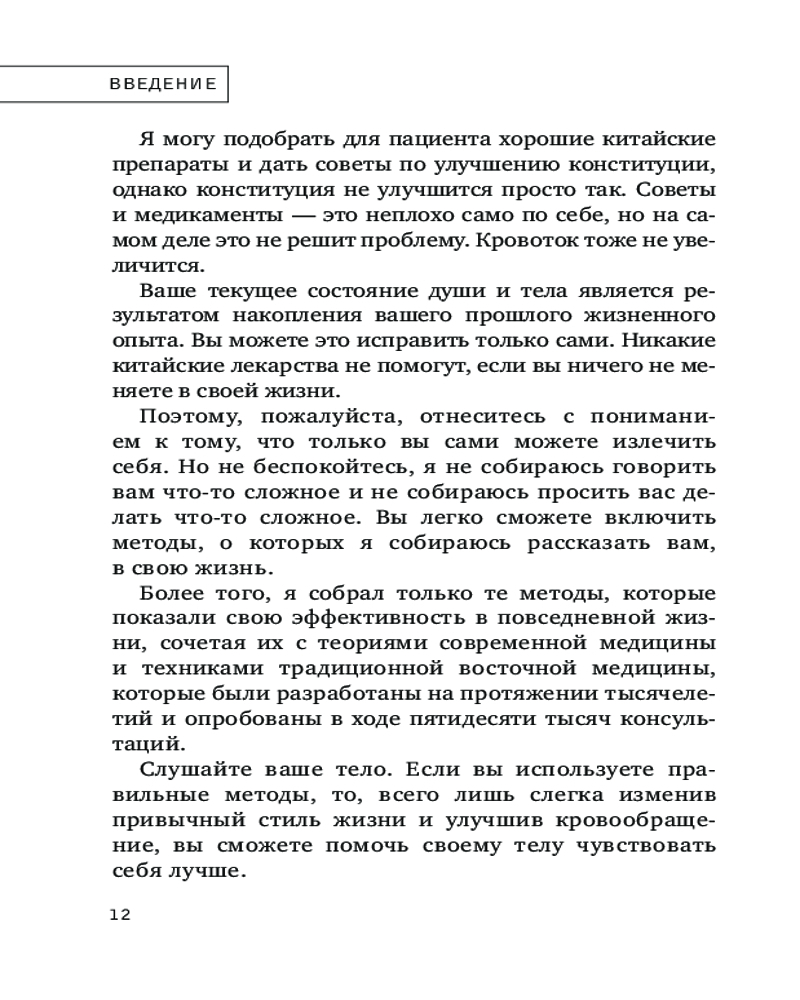 ВВЕДЕНИЕ

Я могу подобрать для пациента хорошие китайские препараты и дать советы по улучшению конституции, однако конституция не улучшится просто так. Советы и медикаменты — это неплохо само по себе, но на самом деле это не решит проблему. Кровоток тоже не увеличится.

Ваше текущее состояние души и тела является результатом накопления вашего прошлого жизненного опыта. Вы можете это исправить только сами. Никакие китайские лекарства не помогут, если вы ничего не меняете в своей жизни.

Поэтому, пожалуйста, отнеситесь с пониманием к тому, что только вы сами можете излечить себя. Но не беспокойтесь, я не собираюсь говорить вам что-то сложное и не собираюсь просить вас делать что-то сложное. Вы легко сможете включить методы, о которых я собираюсь рассказать вам, в свою жизнь.

Более того, я собрал только те методы, которые показали свою эффективность в повседневной жизни, сочетая их с теориями современной медицины и техниками традиционной восточной медицины, которые были разработаны на протяжении тысячелетий и опробованы в ходе пятидесяти тысяч консультаций.

Слушайте ваше тело. Если вы используете правильные методы, то, всего лишь слегка изменив привычный стиль жизни и улучшив кровообращение, вы сможете помочь своему телу чувствовать себя лучше.

12